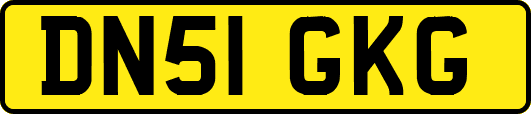 DN51 GKG